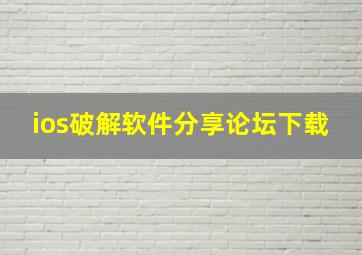 ios破解软件分享论坛下载